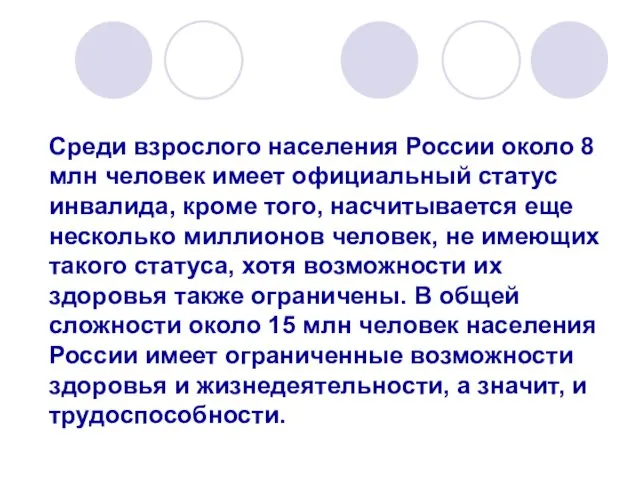 Среди взрослого населения России около 8 млн человек имеет официальный статус инвалида, кроме того, насчитывается еще несколько миллионов человек, не имеющих такого статуса, хотя возможности их здоровья также ограничены. В общей сложности около 15 млн человек населения России имеет ограниченные возможности здоровья и жизнедеятельности, а значит, и трудоспособности.